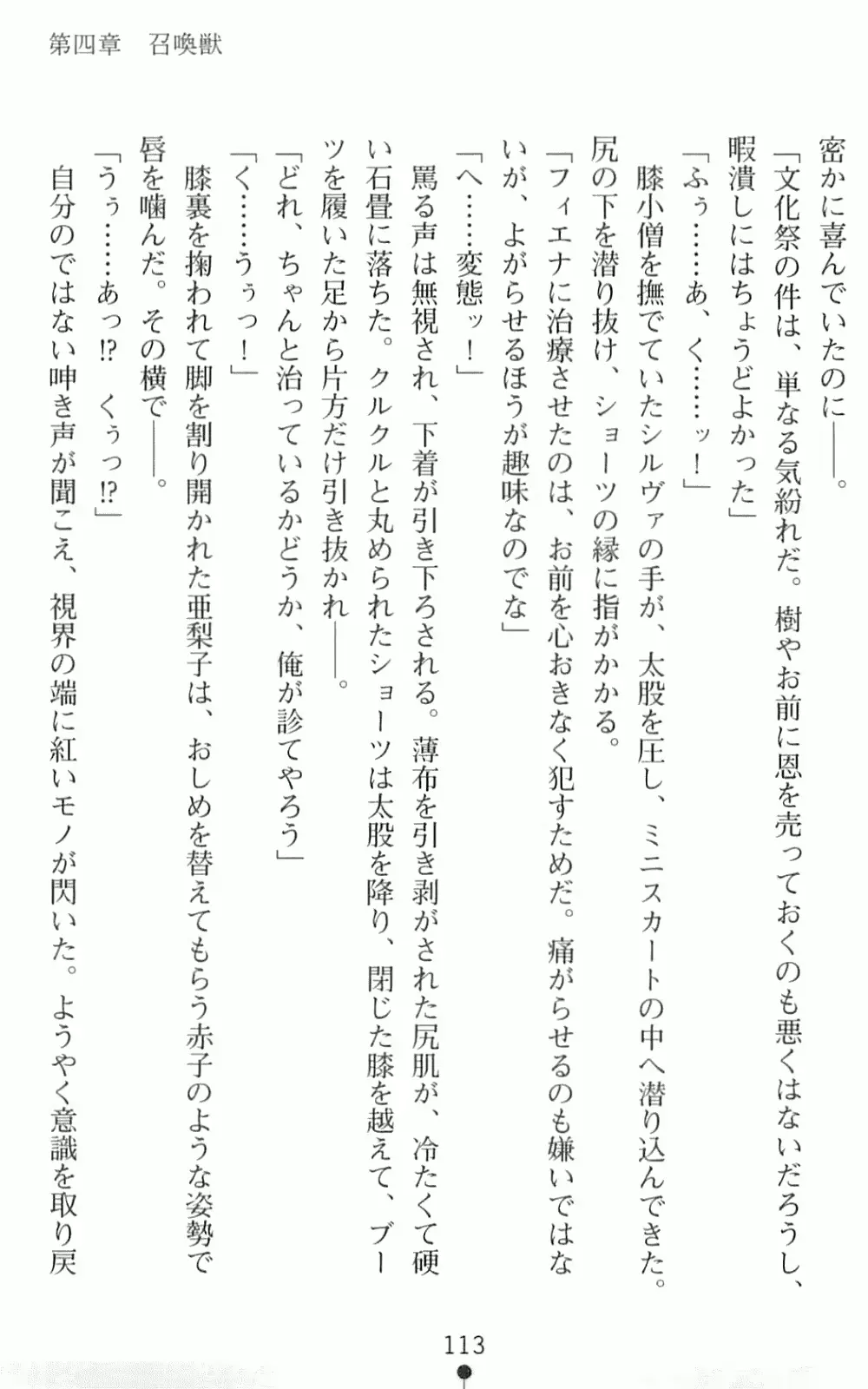 第四章　召喚獣

密かに喜んでいたのに――。

「文化祭の件は、単なる気紛れだ。樹やお前に恩を売っておくのも悪くはないだろうし、暇潰しにはちょうどよかった」

「ふぅ……あ、く……ッ！」

膝小僧を撫でていたシルヴァの手が、太股を圧し、ミニスカートの中へ潜り込んできた。尻の下を潜り抜け、ショーツの縁に指がかかる。

「フィエナに治療させたのは、お前を心おきなく犯すためだ。痛がらせるのも嫌いではないが、よがらせるほうが趣味なのでな」

「へ……変態ッ！」

罵る声は無視され、下着が引き下ろされる。薄布を引き剥がされた尻肌が、冷たくて硬い石畳に落ちた。クルクルと丸められたショーツは太股を降り、閉じた膝を越えて、ブーツを履いた足から片方だけ引き抜かれ――。

「どれ、ちゃんと治っているかどうか、俺が診てやろう」

「く……うぅっ！」

膝裏を掬われて脚を割り開かれた亜梨子は、おしめを替えてもらう赤子のような姿勢で唇を噛んだ。その横で――。

「うぅ……あっ⁉　くぅっ⁉」

自分のではない呻き声が聞こえ、視界の端に紅いモノが閃いた。ようやく意識を取り戻

113